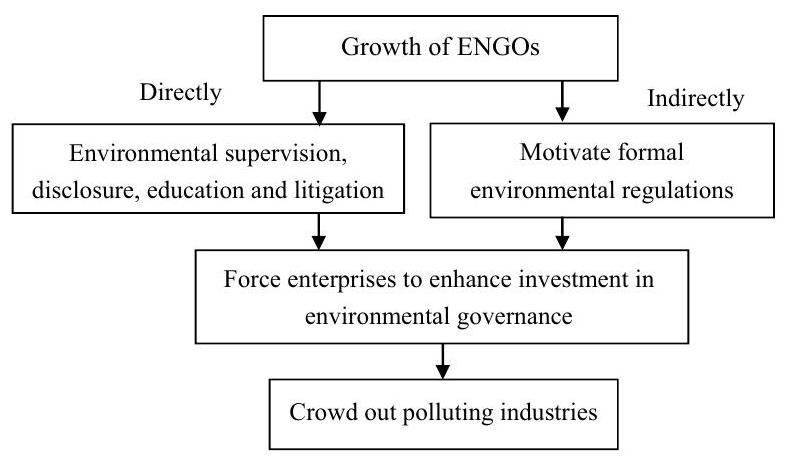 Growth of ENGOs

Directly

Indirectly

Environmental supervision, disclosure, education and litigation

Motivate formal environmental regulations

Force enterprises to enhance investment in environmental governance

Crowd out polluting industries